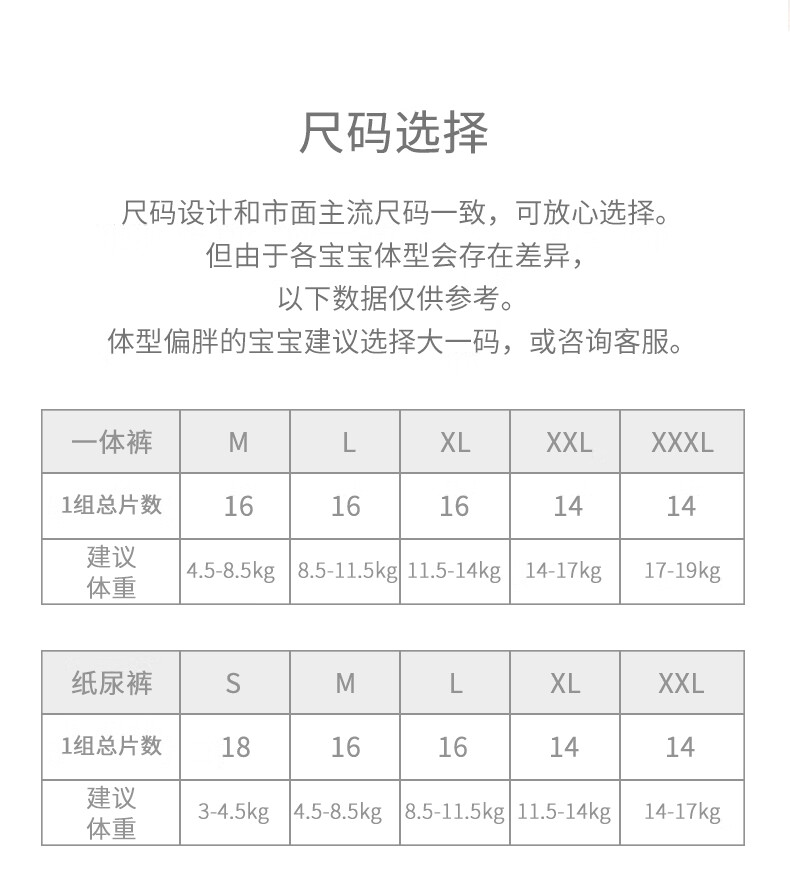 尺码选择

尺码设计和市面主流尺码一致，可放心选择。
但由于各宝宝体型会存在差异，
以下数据仅供参考。
体型偏胖的宝宝建议选择大一码，或咨询客服。

| 一体裤 | M | L | XL | XXL | XXXL |
|---|---|---|---|---|---|
| 1组总片数 | 16 | 16 | 16 | 14 | 14 |
| 建议体重 | 4.5-8.5kg | 8.5-11.5kg | 11.5-14kg | 14-17kg | 17-19kg |

| 纸尿裤 | S | M | L | XL | XXL |
|---|---|---|---|---|---|
| 1组总片数 | 18 | 16 | 16 | 14 | 14 |
| 建议体重 | 3-4.5kg | 4.5-8.5kg | 8.5-11.5kg | 11.5-14kg | 14-17kg |